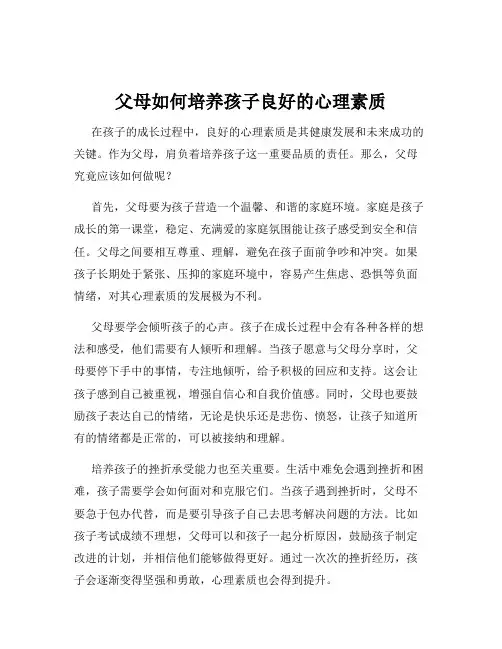 父母如何培养孩子良好的心理素质

在孩子的成长过程中，良好的心理素质是其健康发展和未来成功的关键。作为父母，肩负着培养孩子这一重要品质的责任。那么，父母究竟应该如何做呢？

首先，父母要为孩子营造一个温馨、和谐的家庭环境。家庭是孩子成长的第一课堂，稳定、充满爱的家庭氛围能让孩子感受到安全和信任。父母之间要相互尊重、理解，避免在孩子面前争吵和冲突。如果孩子长期处于紧张、压抑的家庭环境中，容易产生焦虑、恐惧等负面情绪，对其心理素质的发展极为不利。

父母要学会倾听孩子的心声。孩子在成长过程中会有各种各样的想法和感受，他们需要有人倾听和理解。当孩子愿意与父母分享时，父母要停下手中的事情，专注地倾听，给予积极的回应和支持。这会让孩子感到自己被重视，增强自信心和自我价值感。同时，父母也要鼓励孩子表达自己的情绪，无论是快乐还是悲伤、愤怒，让孩子知道所有的情绪都是正常的，可以被接纳和理解。

培养孩子的挫折承受能力也至关重要。生活中难免会遇到挫折和困难，孩子需要学会如何面对和克服它们。当孩子遇到挫折时，父母不要急于包办代替，而是要引导孩子自己去思考解决问题的方法。比如孩子考试成绩不理想，父母可以和孩子一起分析原因，鼓励孩子制定改进的计划，并相信他们能够做得更好。通过一次次的挫折经历，孩子会逐渐变得坚强和勇敢，心理素质也会得到提升。